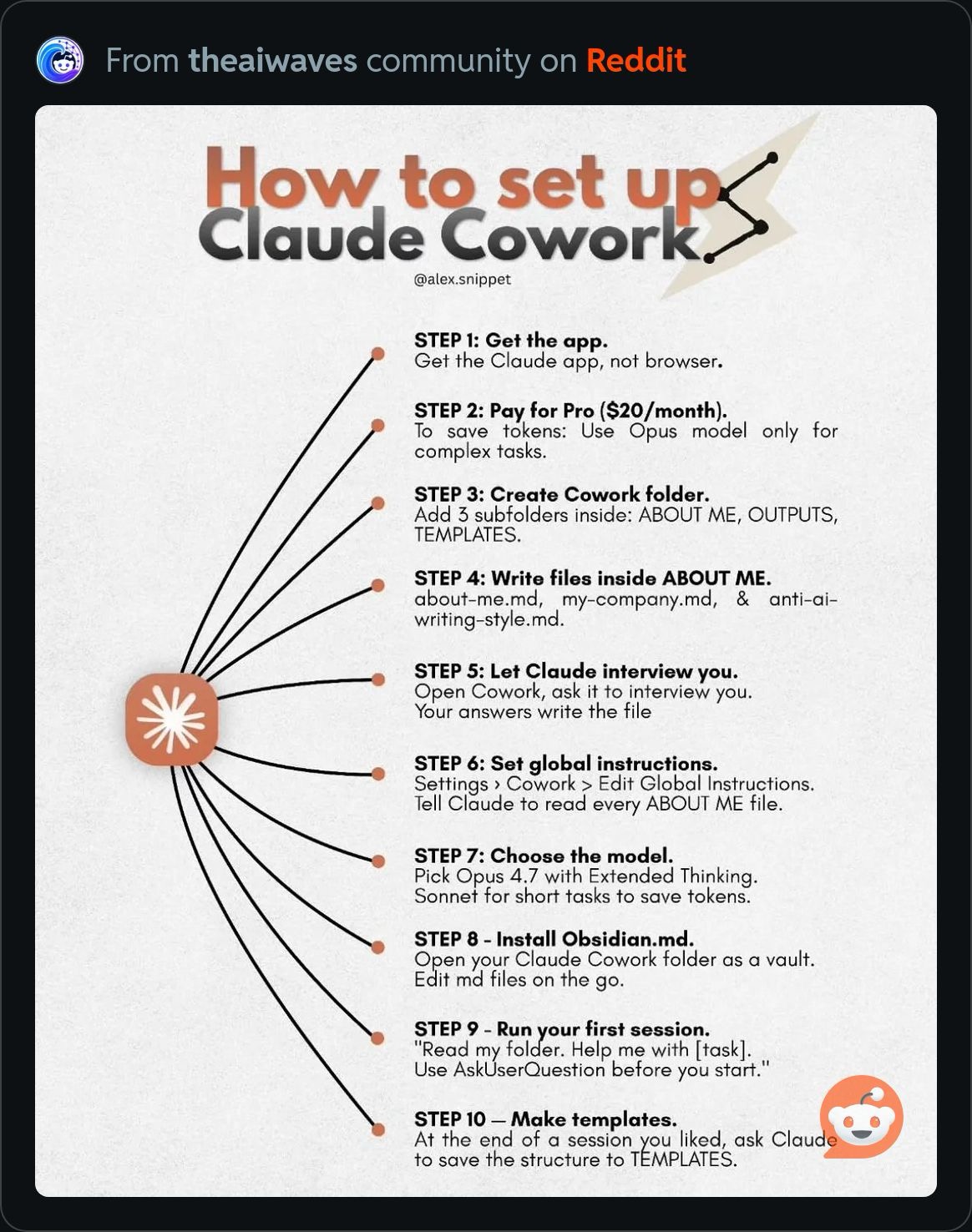 From theaiwaves community on Reddit

How to set up Claude Cowork

@alex.snippet

STEP 1: Get the app.
Get the Claude app, not browser.

STEP 2: Pay for Pro ($20/month).
To save tokens: Use Opus model only for complex tasks.

STEP 3: Create Cowork folder.
Add 3 subfolders inside: ABOUT ME, OUTPUTS, TEMPLATES.

STEP 4: Write files inside ABOUT ME.
about-me.md, my-company.md, & anti-ai-writing-style.md.

STEP 5: Let Claude interview you.
Open Cowork, ask it to interview you.
Your answers write the file

STEP 6: Set global instructions.
Settings › Cowork > Edit Global Instructions.
Tell Claude to read every ABOUT ME file.

STEP 7: Choose the model.
Pick Opus 4.7 with Extended Thinking.
Sonnet for short tasks to save tokens.

STEP 8 - Install Obsidian.md.
Open your Claude Cowork folder as a vault.
Edit md files on the go.

STEP 9 - Run your first session.
"Read my folder. Help me with [task].
Use AskUserQuestion before you start."

STEP 10 — Make templates.
At the end of a session you liked, ask Claude to save the structure to TEMPLATES.